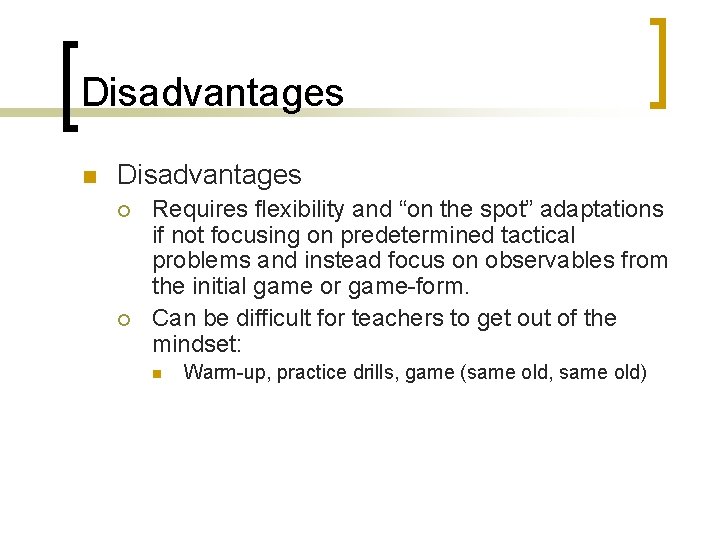 Disadvantages

Disadvantages

Requires flexibility and “on the spot” adaptations if not focusing on predetermined tactical problems and instead focus on observables from the initial game or game-form.

Can be difficult for teachers to get out of the mindset:

Warm-up, practice drills, game (same old, same old)